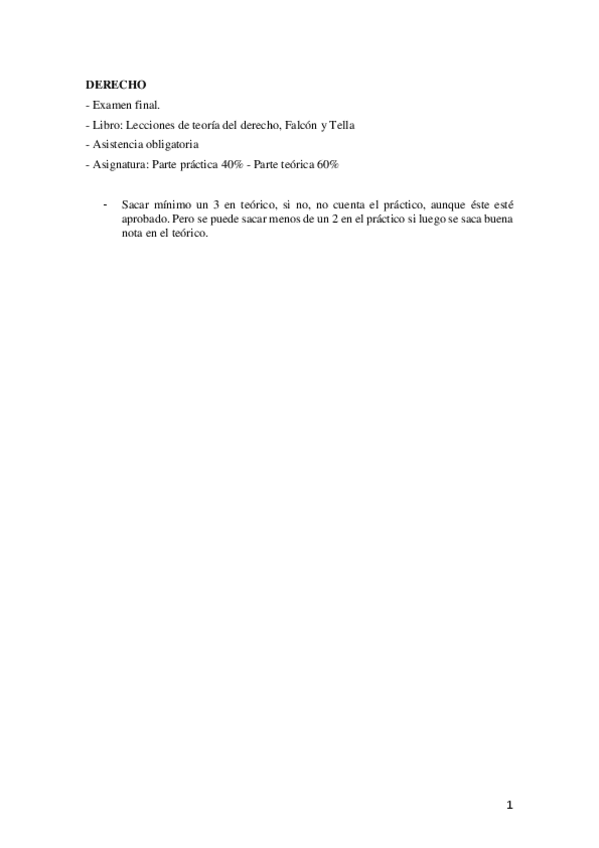 DERECHO
- Examen final.
- Libro: Lecciones de teoría del derecho, Falcón y Tella
- Asistencia obligatoria
- Asignatura: Parte práctica 40% - Parte teórica 60%

- Sacar mínimo un 3 en teórico, si no, no cuenta el práctico, aunque éste esté aprobado. Pero se puede sacar menos de un 2 en el práctico si luego se saca buena nota en el teórico.

1